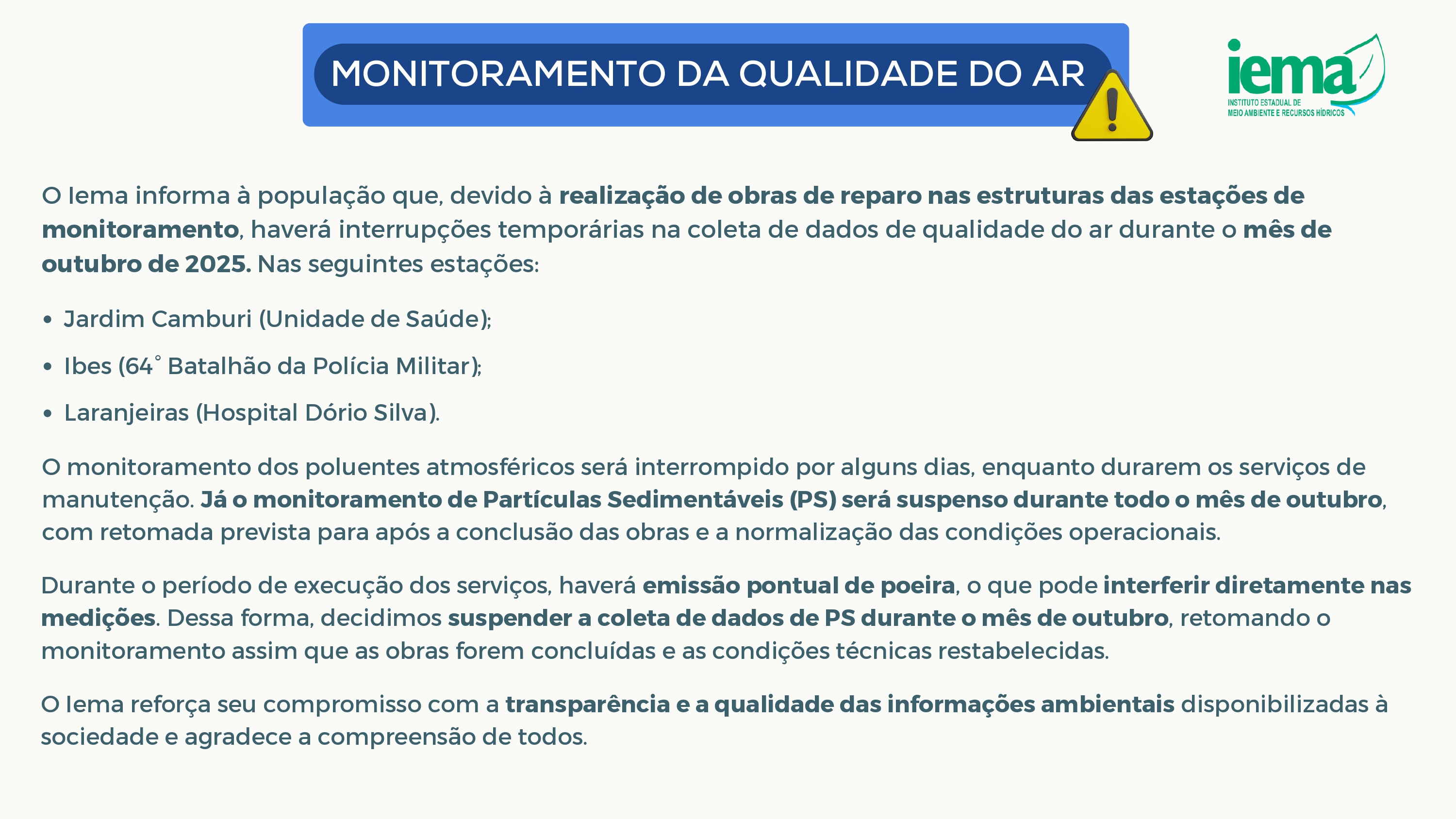 MONITORAMENTO DA QUALIDADE DO AR

iema
INSTITUTO ESTADUAL DE MEIO AMBIENTE E RECURSOS HÍDRICOS

O Iema informa à população que, devido à realização de obras de reparo nas estruturas das estações de monitoramento, haverá interrupções temporárias na coleta de dados de qualidade do ar durante o mês de outubro de 2025. Nas seguintes estações:

• Jardim Camburi (Unidade de Saúde);
• Ibes (64° Batalhão da Polícia Militar);
• Laranjeiras (Hospital Dório Silva).

O monitoramento dos poluentes atmosféricos será interrompido por alguns dias, enquanto durarem os serviços de manutenção. Já o monitoramento de Partículas Sedimentáveis (PS) será suspenso durante todo o mês de outubro, com retomada prevista para após a conclusão das obras e a normalização das condições operacionais.

Durante o período de execução dos serviços, haverá emissão pontual de poeira, o que pode interferir diretamente nas medições. Dessa forma, decidimos suspender a coleta de dados de PS durante o mês de outubro, retomando o monitoramento assim que as obras forem concluídas e as condições técnicas restabelecidas.

O Iema reforça seu compromisso com a transparência e a qualidade das informações ambientais disponibilizadas à sociedade e agradece a compreensão de todos.